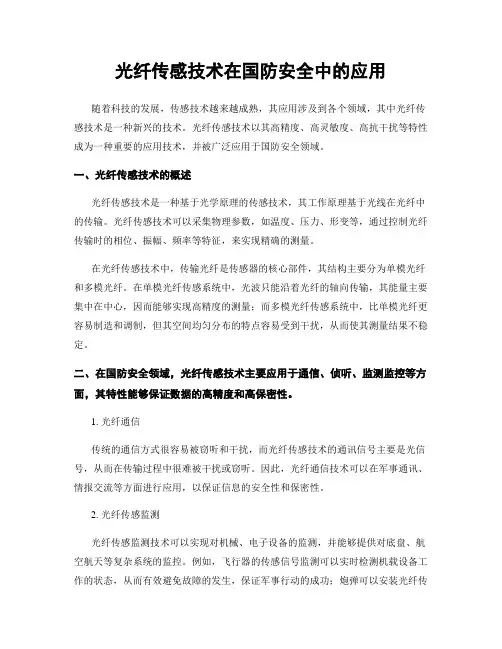 光纤传感技术在国防安全中的应用

随着科技的发展，传感技术越来越成熟，其应用涉及到各个领域，其中光纤传感技术是一种新兴的技术。光纤传感技术以其高精度、高灵敏度、高抗干扰等特性成为一种重要的应用技术，并被广泛应用于国防安全领域。

一、光纤传感技术的概述

光纤传感技术是一种基于光学原理的传感技术，其工作原理基于光线在光纤中的传输。光纤传感技术可以采集物理参数，如温度、压力、形变等，通过控制光纤传输时的相位、振幅、频率等特征，来实现精确的测量。

在光纤传感技术中，传输光纤是传感器的核心部件，其结构主要分为单模光纤和多模光纤。在单模光纤传感系统中，光波只能沿着光纤的轴向传输，其能量主要集中在中心，因而能够实现高精度的测量；而多模光纤传感系统中，比单模光纤更容易制造和调制，但其空间均匀分布的特点容易受到干扰，从而使其测量结果不稳定。

二、在国防安全领域，光纤传感技术主要应用于通信、侦听、监测监控等方面，其特性能够保证数据的高精度和高保密性。

1. 光纤通信

传统的通信方式很容易被窃听和干扰，而光纤传感技术的通讯信号主要是光信号，从而在传输过程中很难被干扰或窃听。因此，光纤通信技术可以在军事通讯、情报交流等方面进行应用，以保证信息的安全性和保密性。

2. 光纤传感监测

光纤传感监测技术可以实现对机械、电子设备的监测，并能够提供对底盘、航空航天等复杂系统的监控。例如，飞行器的传感信号监测可以实时检测机载设备工作的状态，从而有效避免故障的发生，保证军事行动的成功；炮弹可以安装光纤传